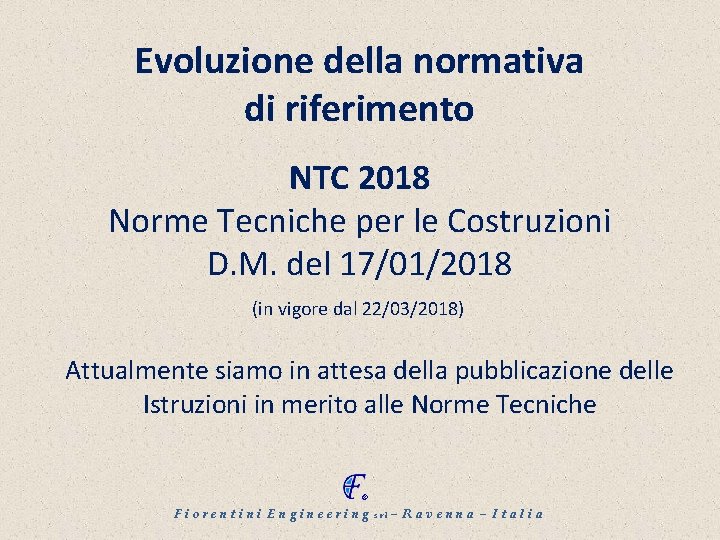 Evoluzione della normativa di riferimento

NTC 2018

Norme Tecniche per le Costruzioni
D.M. del 17/01/2018

(in vigore dal 22/03/2018)

Attualmente siamo in attesa della pubblicazione delle Istruzioni in merito alle Norme Tecniche

Fiorentini Engineering srl – Ravenna – Italia